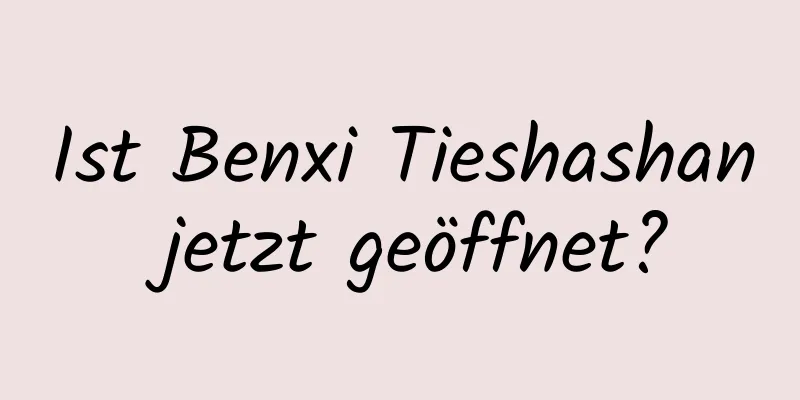 Ist Benxi Tieshashan jetzt geöffnet?